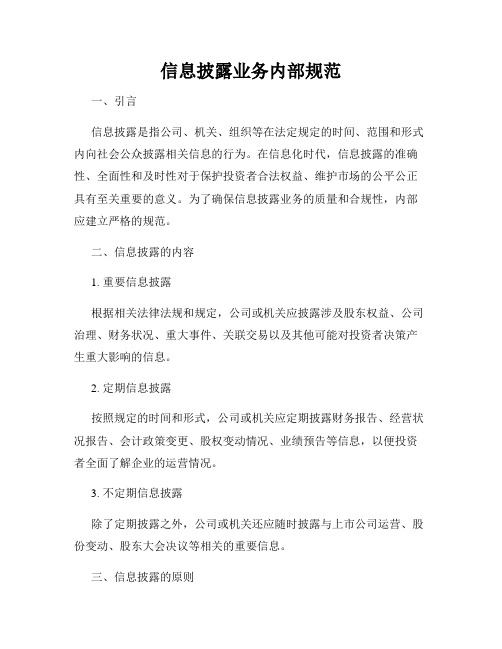 信息披露业务内部规范

一、引言

信息披露是指公司、机关、组织等在法定规定的时间、范围和形式内向社会公众披露相关信息的行为。在信息化时代，信息披露的准确性、全面性和及时性对于保护投资者合法权益、维护市场的公平公正具有至关重要的意义。为了确保信息披露业务的质量和合规性，内部应建立严格的规范。

二、信息披露的内容

1. 重要信息披露

根据相关法律法规和规定，公司或机关应披露涉及股东权益、公司治理、财务状况、重大事件、关联交易以及其他可能对投资者决策产生重大影响的信息。

2. 定期信息披露

按照规定的时间和形式，公司或机关应定期披露财务报告、经营状况报告、会计政策变更、股权变动情况、业绩预告等信息，以便投资者全面了解企业的运营情况。

3. 不定期信息披露

除了定期披露之外，公司或机关还应随时披露与上市公司运营、股份变动、股东大会决议等相关的重要信息。

三、信息披露的原则